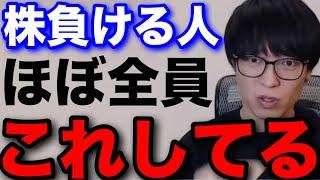 株負ける人
ほぼ全員
これしてる